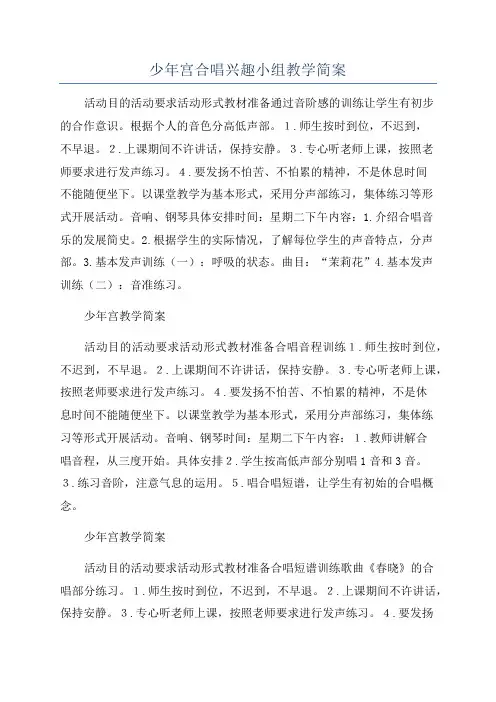 少年宫合唱兴趣小组教学简案

活动目的活动要求活动形式教材准备通过音阶感的训练让学生有初步的合作意识。根据个人的音色分高低声部。１.师生按时到位，不迟到，不早退。２.上课期间不许讲话，保持安静。３.专心听老师上课，按照老师要求进行发声练习。４.要发扬不怕苦、不怕累的精神，不是休息时间不能随便坐下。以课堂教学为基本形式，采用分声部练习，集体练习等形式开展活动。音响、钢琴具体安排时间：星期二下午内容：1.介绍合唱音乐的发展简史。2.根据学生的实际情况，了解每位学生的声音特点，分声部。3.基本发声训练（一）：呼吸的状态。曲目：“茉莉花”4.基本发声训练（二）：音准练习。

少年宫教学简案

活动目的活动要求活动形式教材准备合唱音程训练１.师生按时到位，不迟到，不早退。２.上课期间不许讲话，保持安静。３.专心听老师上课，按照老师要求进行发声练习。４.要发扬不怕苦、不怕累的精神，不是休息时间不能随便坐下。以课堂教学为基本形式，采用分声部练习，集体练习等形式开展活动。音响、钢琴时间：星期二下午内容：１.教师讲解合唱音程，从三度开始。具体安排２.学生按高低声部分别唱１音和３音。３.练习音阶，注意气息的运用。５.唱合唱短谱，让学生有初始的合唱概念。

少年宫教学简案

活动目的活动要求活动形式教材准备合唱短谱训练歌曲《春晓》的合唱部分练习。１.师生按时到位，不迟到，不早退。２.上课期间不许讲话，保持安静。３.专心听老师上课，按照老师要求进行发声练习。４.要发扬